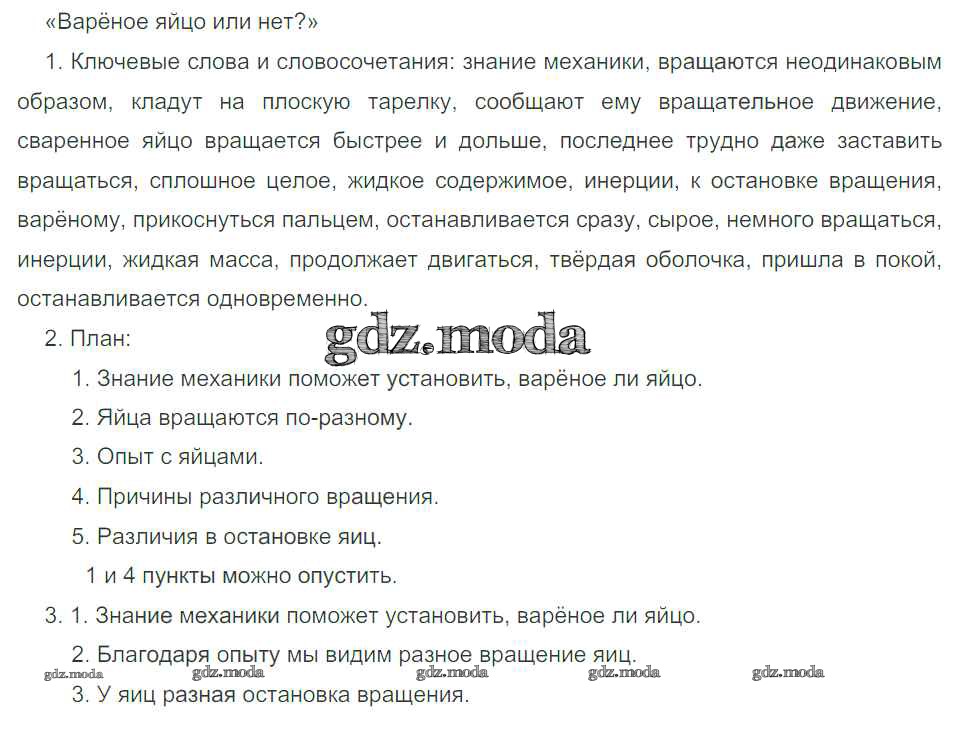 «Варёное яйцо или нет?»

1. Ключевые слова и словосочетания: знание механики, вращаются неодинаковым образом, кладут на плоскую тарелку, сообщают ему вращательное движение, сваренное яйцо вращается быстрее и дольше, последнее трудно даже заставить вращаться, сплошное целое, жидкое содержимое, инерции, к остановке вращения, варёному, прикоснуться пальцем, останавливается сразу, сырое, немного вращаться, инерции, жидкая масса, продолжает двигаться, твёрдая оболочка, пришла в покой, останавливается одновременно.

2. План:

gdz.moda

1. Знание механики поможет установить, варёное ли яйцо.

2. Яйца вращаются по-разному.

3. Опыт с яйцами.

4. Причины различного вращения.

5. Различия в остановке яиц.

1 и 4 пункты можно опустить.

3. 1. Знание механики поможет установить, варёное ли яйцо.

2. Благодаря опыту мы видим разное вращение яиц.

gdz.moda gdz.moda gdz.moda gdz.moda gdz.moda

3. У яиц разная остановка вращения.